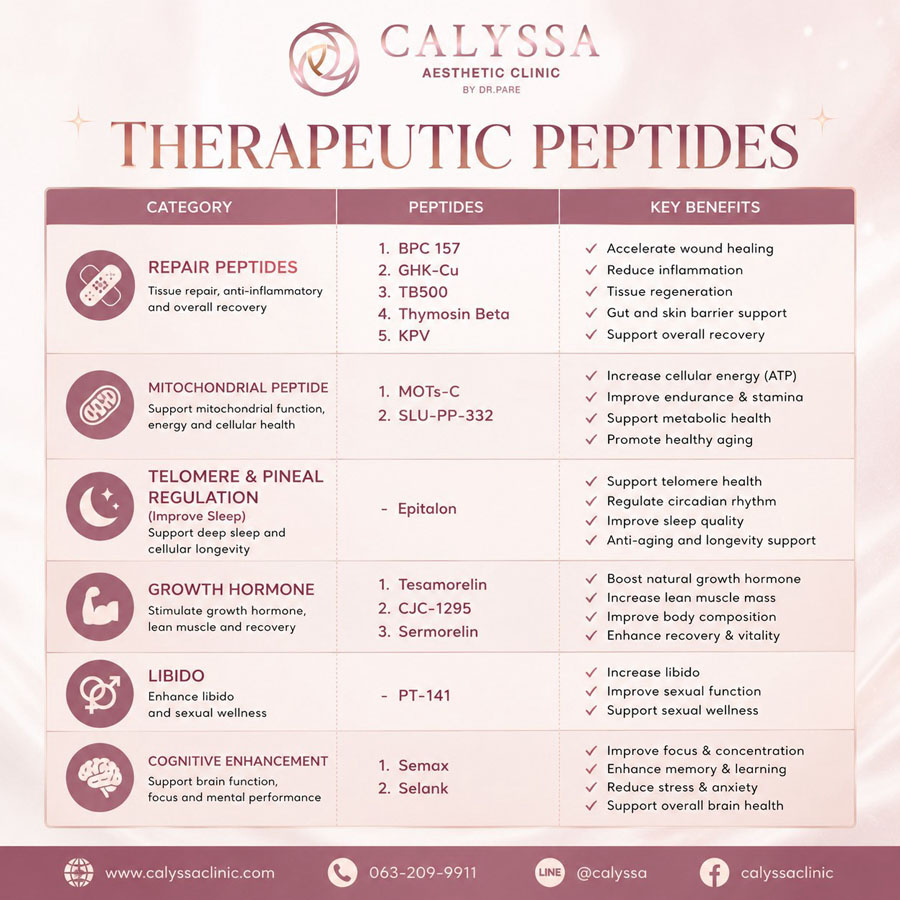 CALYSSA
AESTHETIC CLINIC
BY DR.PARE

THERAPEUTIC PEPTIDES

| CATEGORY | PEPTIDES | KEY BENEFITS |
|---|---|---|
| REPAIR PEPTIDES Tissue repair, anti-inflammatory and overall recovery | 1. BPC 157 2. GHK-Cu 3. TB500 4. Thymosin Beta 5. KPV | ✓ Accelerate wound healing ✓ Reduce inflammation ✓ Tissue regeneration ✓ Gut and skin barrier support ✓ Support overall recovery |
| MITOCHONDRIAL PEPTIDE Support mitochondrial function, energy and cellular health | 1. MOTs-C 2. SLU-PP-332 | ✓ Increase cellular energy (ATP) ✓ Improve endurance & stamina ✓ Support metabolic health ✓ Promote healthy aging |
| TELOMERE & PINEAL REGULATION (Improve Sleep) Support deep sleep and cellular longevity | - Epitalon | ✓ Support telomere health ✓ Regulate circadian rhythm ✓ Improve sleep quality ✓ Anti-aging and longevity support |
| GROWTH HORMONE Stimulate growth hormone, lean muscle and recovery | 1. Tesamorelin 2. CJC-1295 3. Sermorelin | ✓ Boost natural growth hormone ✓ Increase lean muscle mass ✓ Improve body composition ✓ Enhance recovery & vitality |
| LIBIDO Enhance libido and sexual wellness | - PT-141 | ✓ Increase libido ✓ Improve sexual function ✓ Support sexual wellness |
| COGNITIVE ENHANCEMENT Support brain function, focus and mental performance | 1. Semax 2. Selank | ✓ Improve focus & concentration ✓ Enhance memory & learning ✓ Reduce stress & anxiety ✓ Support overall brain health |

www.calyssaclinic.com 063-209-9911 LINE @calyssa calyssaclinic